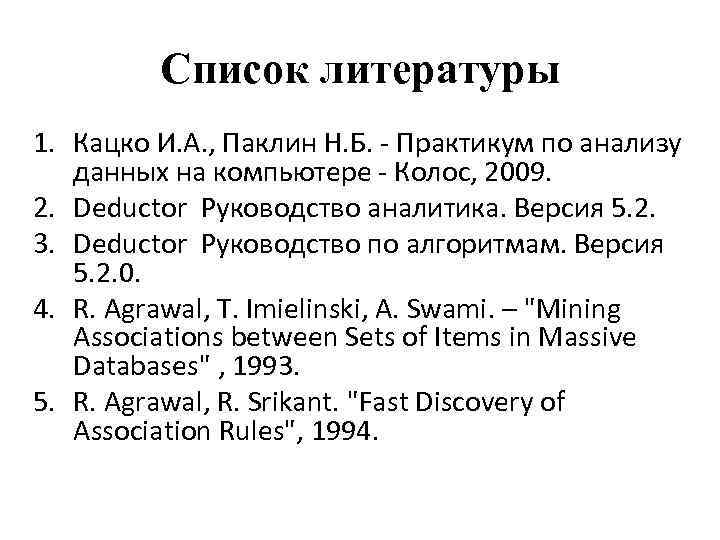 Список литературы

1. Кацко И.А., Паклин Н.Б. - Практикум по анализу данных на компьютере - Колос, 2009.
2. Deductor Руководство аналитика. Версия 5.2.
3. Deductor Руководство по алгоритмам. Версия 5.2.0.
4. R. Agrawal, T. Imielinski, A. Swami. – "Mining Associations between Sets of Items in Massive Databases" , 1993.
5. R. Agrawal, R. Srikant. "Fast Discovery of Association Rules", 1994.